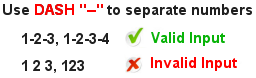 Use DASH "–" to separate numbers

1-2-3, 1-2-3-4 Valid Input

1 2 3, 123 Invalid Input